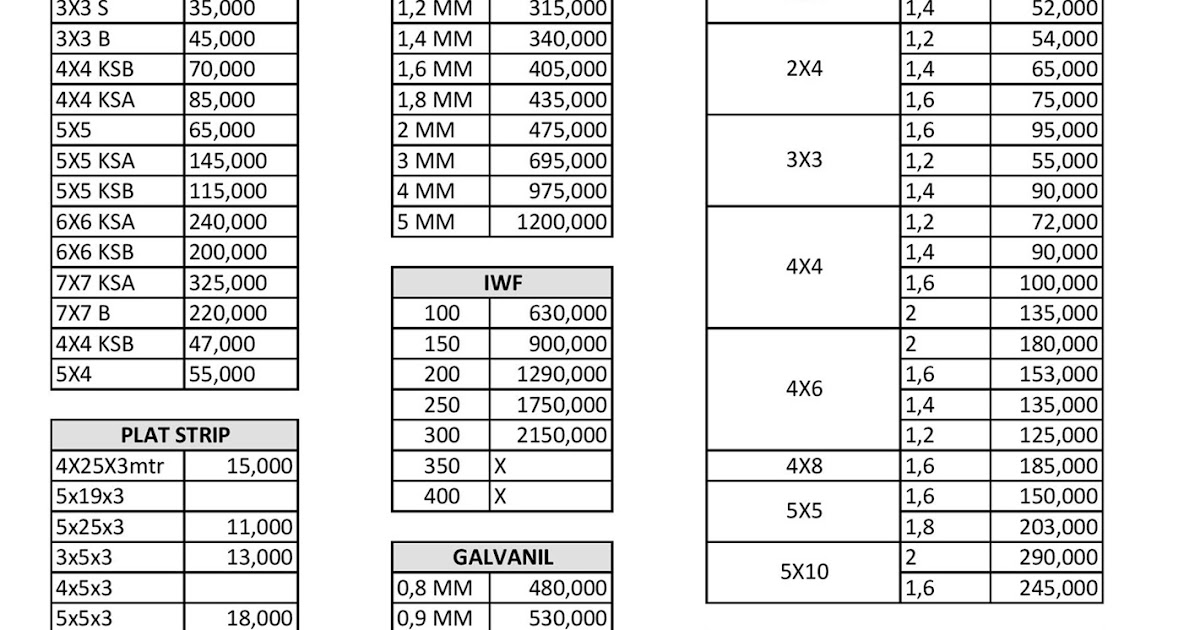 | 3X3 S | 35,000 |
|---|---|
| 3X3 B | 45,000 |
| 4X4 KSB | 70,000 |
| 4X4 KSA | 85,000 |
| 5X5 | 65,000 |
| 5X5 KSA | 145,000 |
| 5X5 KSB | 115,000 |
| 6X6 KSA | 240,000 |
| 6X6 KSB | 200,000 |
| 7X7 KSA | 325,000 |
| 7X7 B | 220,000 |
| 4X4 KSB | 47,000 |
| 5X4 | 55,000 |

| PLAT STRIP | |
|---|---|
| 4X25X3mtr | 15,000 |
| 5x19x3 | |
| 5x25x3 | 11,000 |
| 3x5x3 | 13,000 |
| 4x5x3 | |
| 5x5x3 | 18,000 |

| 1,2 MM | 315,000 |
|---|---|
| 1,4 MM | 340,000 |
| 1,6 MM | 405,000 |
| 1,8 MM | 435,000 |
| 2 MM | 475,000 |
| 3 MM | 695,000 |
| 4 MM | 975,000 |
| 5 MM | 1200,000 |

| IWF | |
|---|---|
| 100 | 630,000 |
| 150 | 900,000 |
| 200 | 1290,000 |
| 250 | 1750,000 |
| 300 | 2150,000 |
| 350 | X |
| 400 | X |

| GALVANIL | |
|---|---|
| 0,8 MM | 480,000 |
| 0,9 MM | 530,000 |

| | 1,4 | 52,000 |
|---|---|---|
| 2X4 | 1,2 | 54,000 |
| | 1,4 | 65,000 |
| | 1,6 | 75,000 |
| 3X3 | 1,6 | 95,000 |
| | 1,2 | 55,000 |
| | 1,4 | 90,000 |
| 4X4 | 1,2 | 72,000 |
| | 1,4 | 90,000 |
| | 1,6 | 100,000 |
| | 2 | 135,000 |
| 4X6 | 2 | 180,000 |
| | 1,6 | 153,000 |
| | 1,4 | 135,000 |
| | 1,2 | 125,000 |
| 4X8 | 1,6 | 185,000 |
| 5X5 | 1,6 | 150,000 |
| | 1,8 | 203,000 |
| 5X10 | 2 | 290,000 |
| | 1,6 | 245,000 |